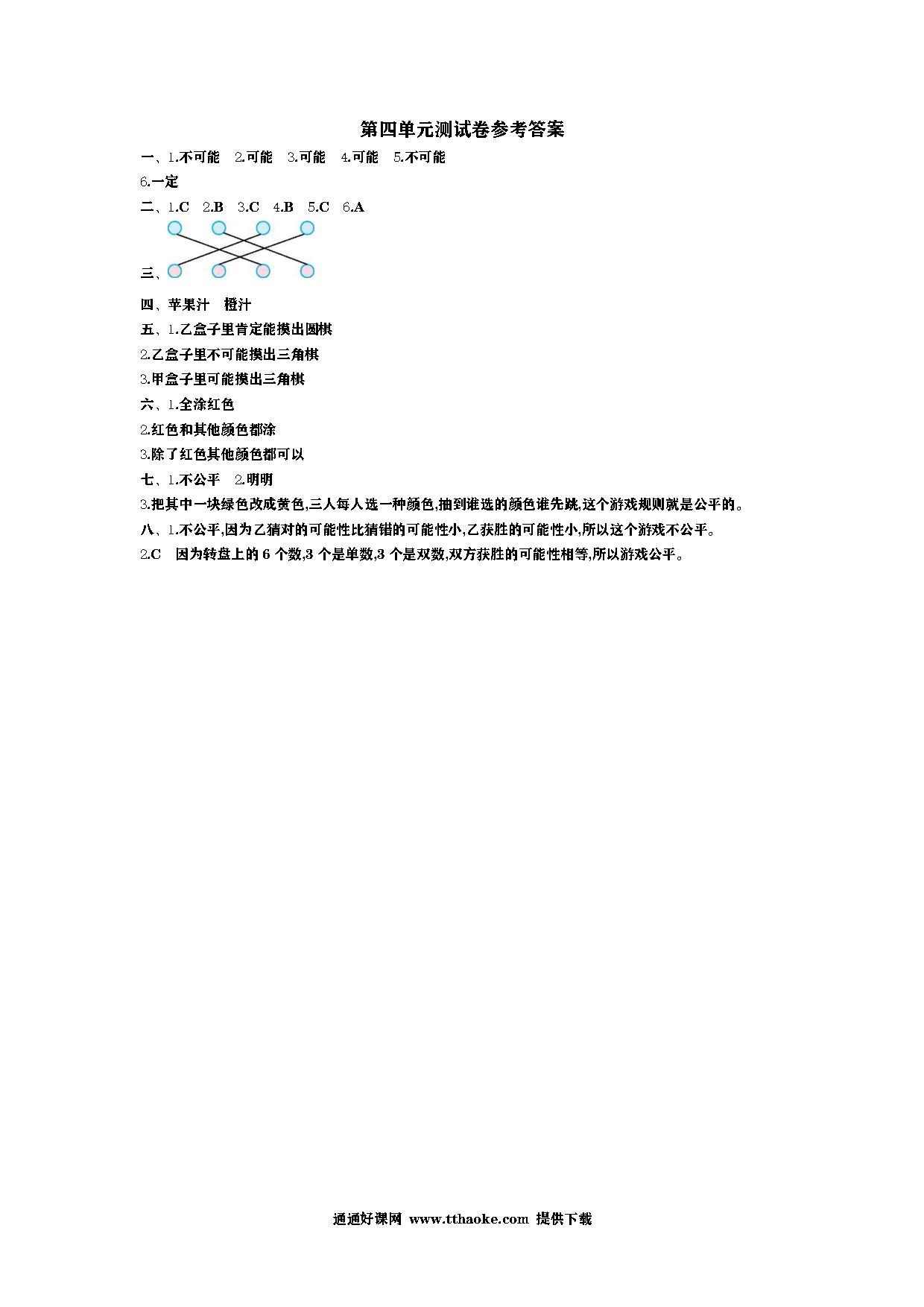 第四单元测试卷参考答案

一、1.不可能　2.可能　3.可能　4.可能　5.不可能

6.一定

二、1.C　2.B　3.C　4.B　5.C　6.A

三、

四、苹果汁　橙汁

五、1.乙盒子里肯定能摸出圆棋

2.乙盒子里不可能摸出三角棋

3.甲盒子里可能摸出三角棋

六、1.全涂红色

2.红色和其他颜色都涂

3.除了红色其他颜色都可以

七、1.不公平　2.明明

3.把其中一块绿色改成黄色,三人每人选一种颜色,抽到谁选的颜色谁先跳,这个游戏规则就是公平的。

八、1.不公平,因为乙猜对的可能性比猜错的可能性小,乙获胜的可能性小,所以这个游戏不公平。

2.C　因为转盘上的 6 个数,3 个是单数,3 个是双数,双方获胜的可能性相等,所以游戏公平。

通通好课网 www.tthaoke.com 提供下载